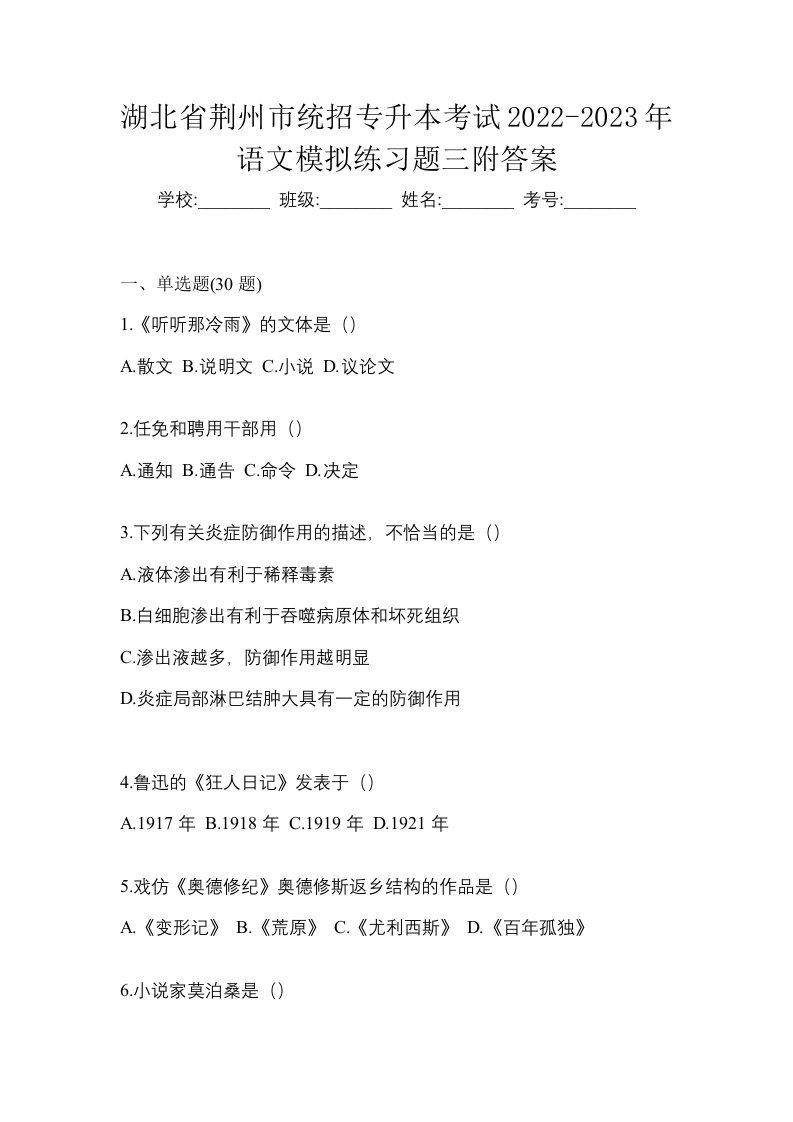 湖北省荆州市统招专升本考试2022-2023年语文模拟练习题三附答案

学校:________ 班级:________ 姓名:________ 考号:________

一、单选题(30 题)

1.《听听那冷雨》的文体是（）

A.散文 B.说明文 C.小说 D.议论文

2.任免和聘用干部用（）

A.通知 B.通告 C.命令 D.决定

3.下列有关炎症防御作用的描述，不恰当的是（）

A.液体渗出有利于稀释毒素

B.白细胞渗出有利于吞噬病原体和坏死组织

C.渗出液越多，防御作用越明显

D.炎症局部淋巴结肿大具有一定的防御作用

4.鲁迅的《狂人日记》发表于（）

A.1917 年 B.1918 年 C.1919 年 D.1921 年

5.戏仿《奥德修纪》奥德修斯返乡结构的作品是（）

A.《变形记》 B.《荒原》 C.《尤利西斯》 D.《百年孤独》

6.小说家莫泊桑是（）